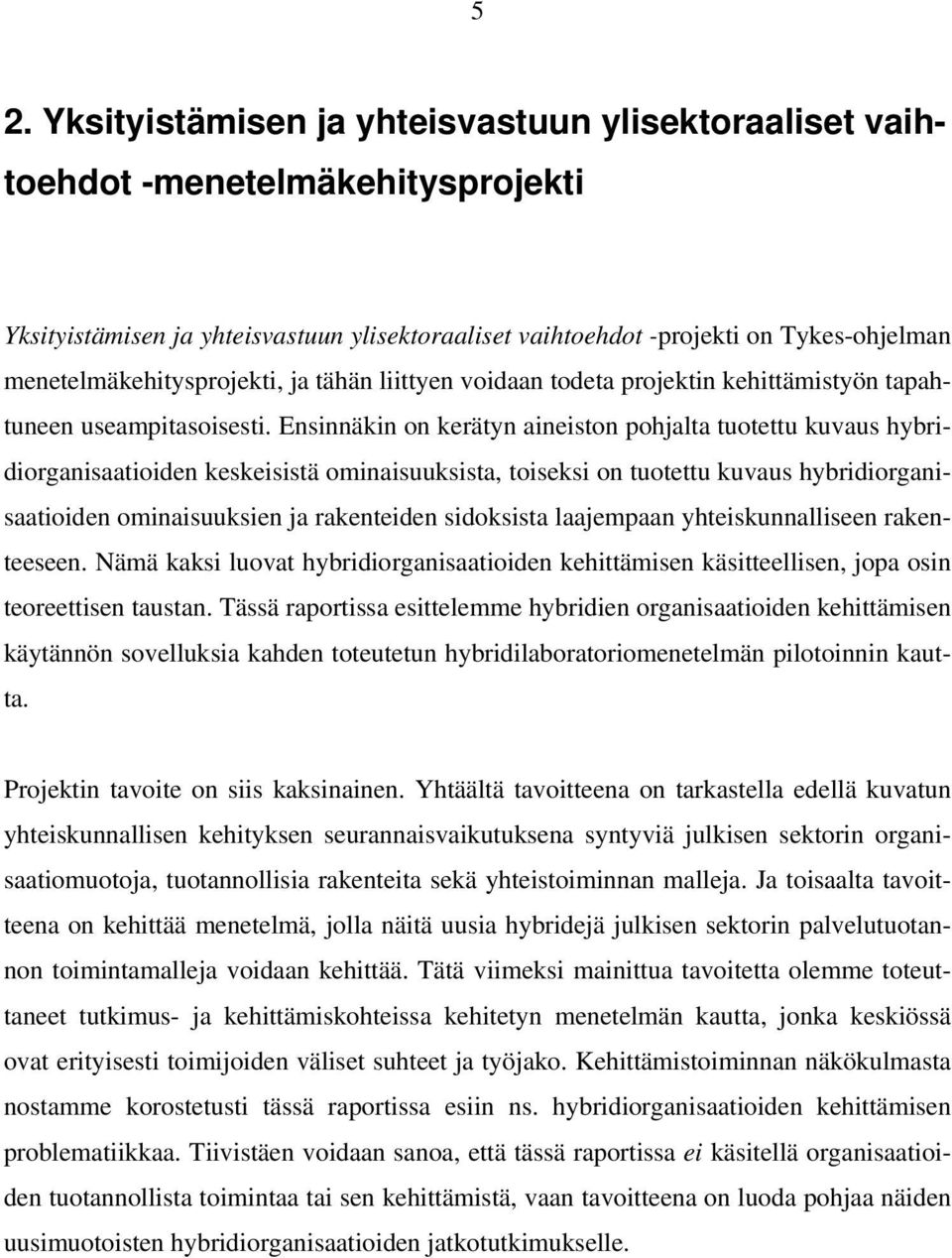 5

2. Yksityistämisen ja yhteisvastuun ylisektoraaliset vaihtoehdot -menetelmäkehitysprojekti

Yksityistämisen ja yhteisvastuun ylisektoraaliset vaihtoehdot -projekti on Tykes-ohjelman menetelmäkehitysprojekti, ja tähän liittyen voidaan todeta projektin kehittämistyön tapahtuneen useampitasoisesti. Ensinnäkin on kerätyn aineiston pohjalta tuotettu kuvaus hybridiorganisaatioiden keskeisistä ominaisuuksista, toiseksi on tuotettu kuvaus hybridiorganisaatioiden ominaisuuksien ja rakenteiden sidoksista laajempaan yhteiskunnalliseen rakenteeseen. Nämä kaksi luovat hybridiorganisaatioiden kehittämisen käsitteellisen, jopa osin teoreettisen taustan. Tässä raportissa esittelemme hybridien organisaatioiden kehittämisen käytännön sovelluksia kahden toteutetun hybridilaboratoriomenetelmän pilotoinnin kautta.

Projektin tavoite on siis kaksinainen. Yhtäältä tavoitteena on tarkastella edellä kuvatun yhteiskunnallisen kehityksen seurannaisvaikutuksena syntyviä julkisen sektorin organisaatiomuotoja, tuotannollisia rakenteita sekä yhteistoiminnan malleja. Ja toisaalta tavoitteena on kehittää menetelmä, jolla näitä uusia hybridejä julkisen sektorin palvelutuotannon toimintamalleja voidaan kehittää. Tätä viimeksi mainittua tavoitetta olemme toteuttaneet tutkimus- ja kehittämiskohteissa kehitetyn menetelmän kautta, jonka keskiössä ovat erityisesti toimijoiden väliset suhteet ja työjako. Kehittämistoiminnan näkökulmasta nostamme korostetusti tässä raportissa esiin ns. hybridiorganisaatioiden kehittämisen problematiikkaa. Tiivistäen voidaan sanoa, että tässä raportissa ei käsitellä organisaatioiden tuotannollista toimintaa tai sen kehittämistä, vaan tavoitteena on luoda pohjaa näiden uusimuotoisten hybridiorganisaatioiden jatkotutkimukselle.